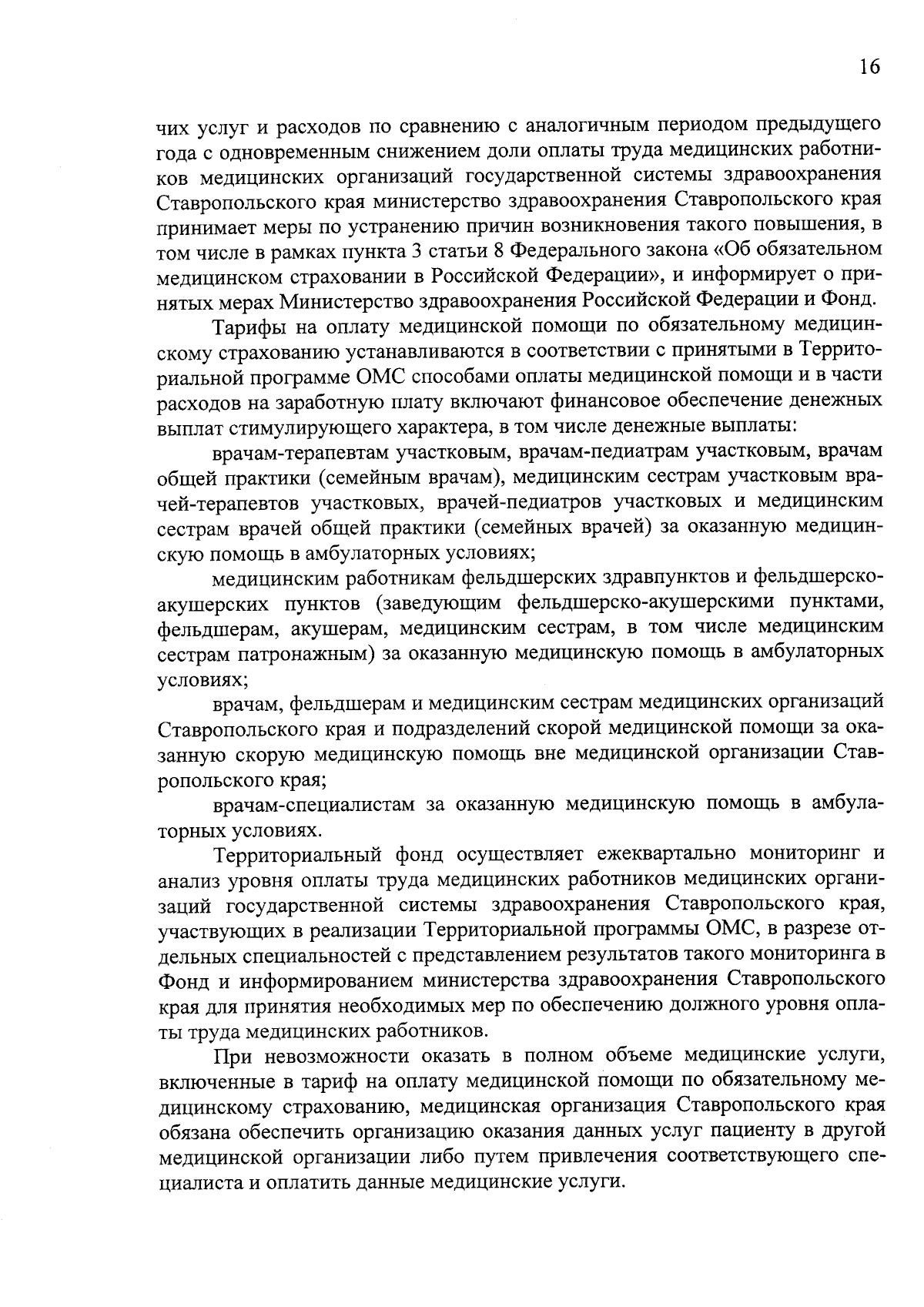 16

чих услуг и расходов по сравнению с аналогичным периодом предыдущего года с одновременным снижением доли оплаты труда медицинских работников медицинских организаций государственной системы здравоохранения Ставропольского края министерство здравоохранения Ставропольского края принимает меры по устранению причин возникновения такого повышения, в том числе в рамках пункта 3 статьи 8 Федерального закона «Об обязательном медицинском страховании в Российской Федерации», и информирует о принятых мерах Министерство здравоохранения Российской Федерации и Фонд.

Тарифы на оплату медицинской помощи по обязательному медицинскому страхованию устанавливаются в соответствии с принятыми в Территориальной программе ОМС способами оплаты медицинской помощи и в части расходов на заработную плату включают финансовое обеспечение денежных выплат стимулирующего характера, в том числе денежные выплаты:

врачам-терапевтам участковым, врачам-педиатрам участковым, врачам общей практики (семейным врачам), медицинским сестрам участковым врачей-терапевтов участковых, врачей-педиатров участковых и медицинским сестрам врачей общей практики (семейных врачей) за оказанную медицинскую помощь в амбулаторных условиях;

медицинским работникам фельдшерских здравпунктов и фельдшерско-акушерских пунктов (заведующим фельдшерско-акушерскими пунктами, фельдшерам, акушерам, медицинским сестрам, в том числе медицинским сестрам патронажным) за оказанную медицинскую помощь в амбулаторных условиях;

врачам, фельдшерам и медицинским сестрам медицинских организаций Ставропольского края и подразделений скорой медицинской помощи за оказанную скорую медицинскую помощь вне медицинской организации Ставропольского края;

врачам-специалистам за оказанную медицинскую помощь в амбулаторных условиях.

Территориальный фонд осуществляет ежеквартально мониторинг и анализ уровня оплаты труда медицинских работников медицинских организаций государственной системы здравоохранения Ставропольского края, участвующих в реализации Территориальной программы ОМС, в разрезе отдельных специальностей с представлением результатов такого мониторинга в Фонд и информированием министерства здравоохранения Ставропольского края для принятия необходимых мер по обеспечению должного уровня оплаты труда медицинских работников.

При невозможности оказать в полном объеме медицинские услуги, включенные в тариф на оплату медицинской помощи по обязательному медицинскому страхованию, медицинская организация Ставропольского края обязана обеспечить организацию оказания данных услуг пациенту в другой медицинской организации либо путем привлечения соответствующего специалиста и оплатить данные медицинские услуги.